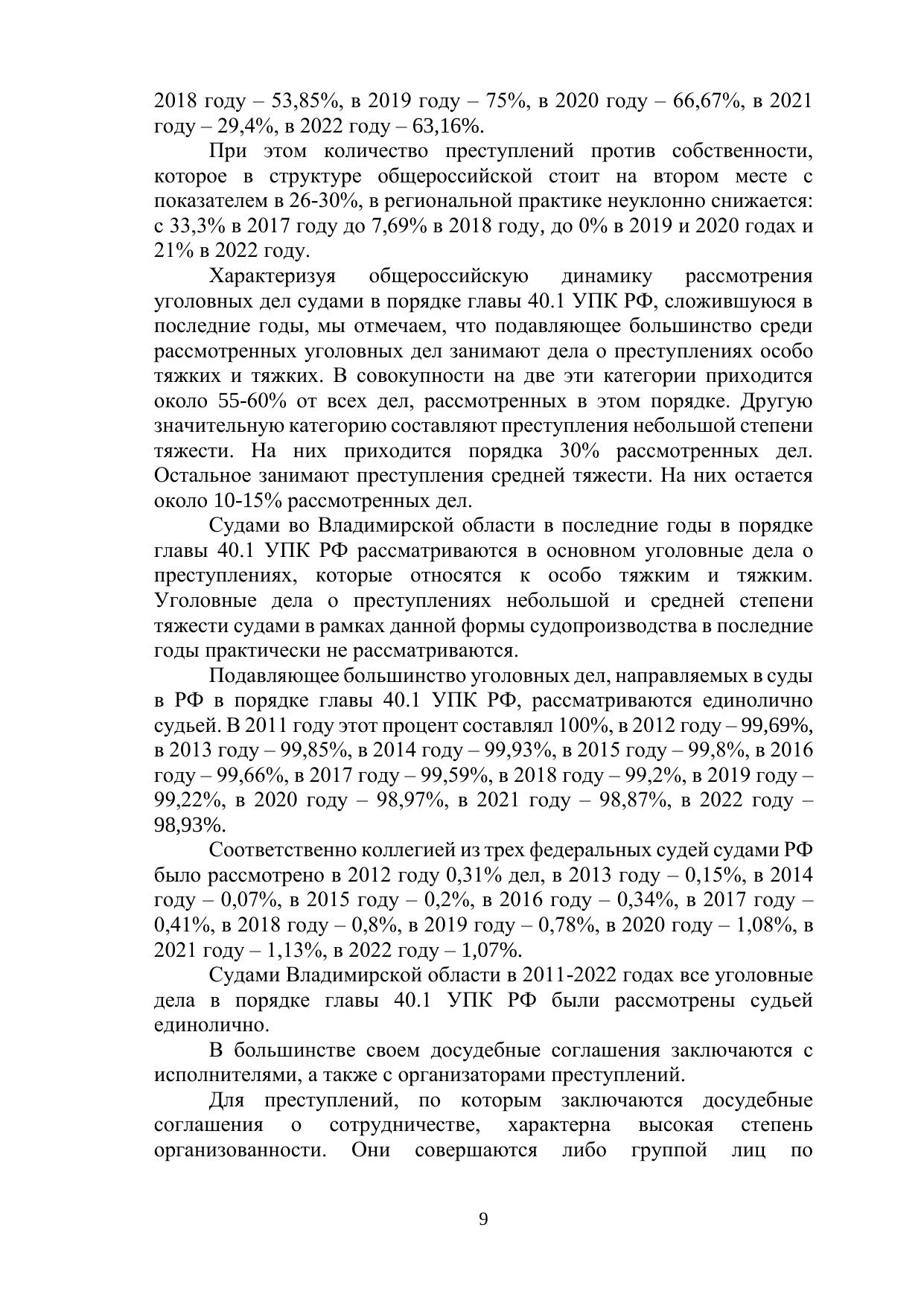 2018 году – 53,85%, в 2019 году – 75%, в 2020 году – 66,67%, в 2021 году – 29,4%, в 2022 году – 63,16%.

При этом количество преступлений против собственности, которое в структуре общероссийской стоит на втором месте с показателем в 26-30%, в региональной практике неуклонно снижается: с 33,3% в 2017 году до 7,69% в 2018 году, до 0% в 2019 и 2020 годах и 21% в 2022 году.

Характеризуя общероссийскую динамику рассмотрения уголовных дел судами в порядке главы 40.1 УПК РФ, сложившуюся в последние годы, мы отмечаем, что подавляющее большинство среди рассмотренных уголовных дел занимают дела о преступлениях особо тяжких и тяжких. В совокупности на две эти категории приходится около 55-60% от всех дел, рассмотренных в этом порядке. Другую значительную категорию составляют преступления небольшой степени тяжести. На них приходится порядка 30% рассмотренных дел. Остальное занимают преступления средней тяжести. На них остается около 10-15% рассмотренных дел.

Судами во Владимирской области в последние годы в порядке главы 40.1 УПК РФ рассматриваются в основном уголовные дела о преступлениях, которые относятся к особо тяжким и тяжким. Уголовные дела о преступлениях небольшой и средней степени тяжести судами в рамках данной формы судопроизводства в последние годы практически не рассматриваются.

Подавляющее большинство уголовных дел, направляемых в суды в РФ в порядке главы 40.1 УПК РФ, рассматриваются единолично судьей. В 2011 году этот процент составлял 100%, в 2012 году – 99,69%, в 2013 году – 99,85%, в 2014 году – 99,93%, в 2015 году – 99,8%, в 2016 году – 99,66%, в 2017 году – 99,59%, в 2018 году – 99,2%, в 2019 году – 99,22%, в 2020 году – 98,97%, в 2021 году – 98,87%, в 2022 году – 98,93%.

Соответственно коллегией из трех федеральных судей судами РФ было рассмотрено в 2012 году 0,31% дел, в 2013 году – 0,15%, в 2014 году – 0,07%, в 2015 году – 0,2%, в 2016 году – 0,34%, в 2017 году – 0,41%, в 2018 году – 0,8%, в 2019 году – 0,78%, в 2020 году – 1,08%, в 2021 году – 1,13%, в 2022 году – 1,07%.

Судами Владимирской области в 2011-2022 годах все уголовные дела в порядке главы 40.1 УПК РФ были рассмотрены судьей единолично.

В большинстве своем досудебные соглашения заключаются с исполнителями, а также с организаторами преступлений.

Для преступлений, по которым заключаются досудебные соглашения о сотрудничестве, характерна высокая степень организованности. Они совершаются либо группой лиц по

9